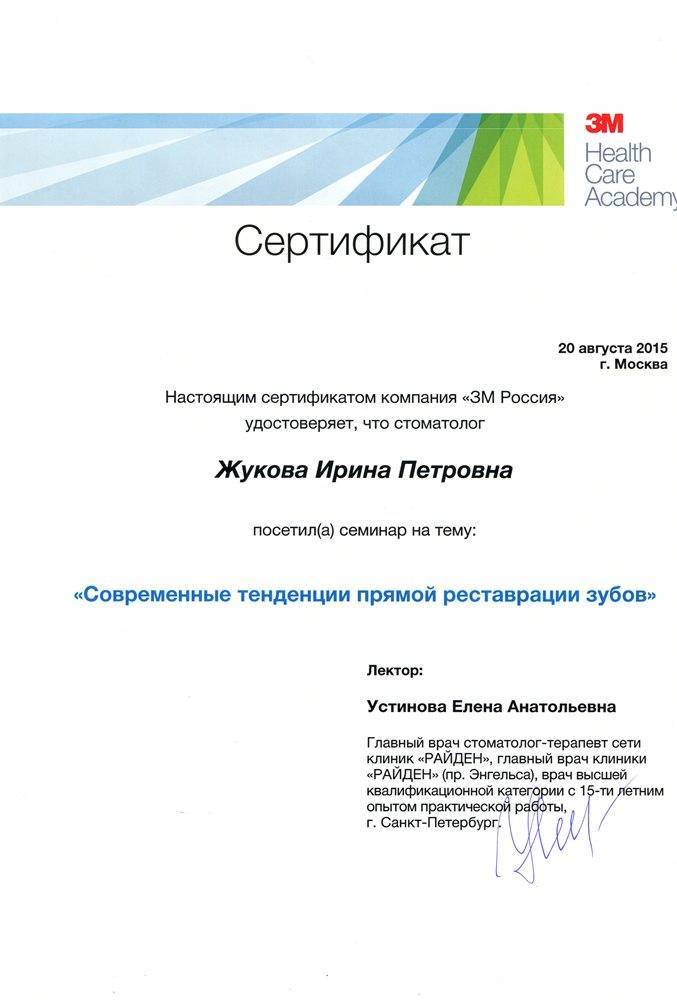 3M
Health
Care
Academy

Сертификат

20 августа 2015
г. Москва

Настоящим сертификатом компания «3М Россия» удостоверяет, что стоматолог

Жукова Ирина Петровна

посетил(а) семинар на тему:

«Современные тенденции прямой реставрации зубов»

Лектор:

Устинова Елена Анатольевна

Главный врач стоматолог-терапевт сети клиник «РАЙДЕН», главный врач клиники «РАЙДЕН» (пр. Энгельса), врач высшей квалификационной категории с 15-ти летним опытом практической работы, г. Санкт-Петербург.